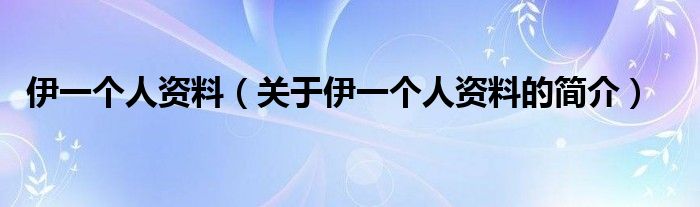 伊一个人资料（关于伊一个人资料的简介）